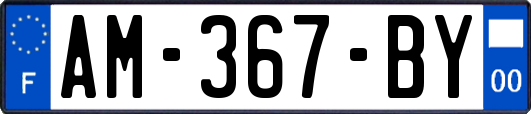 F
AM-367-BY
00